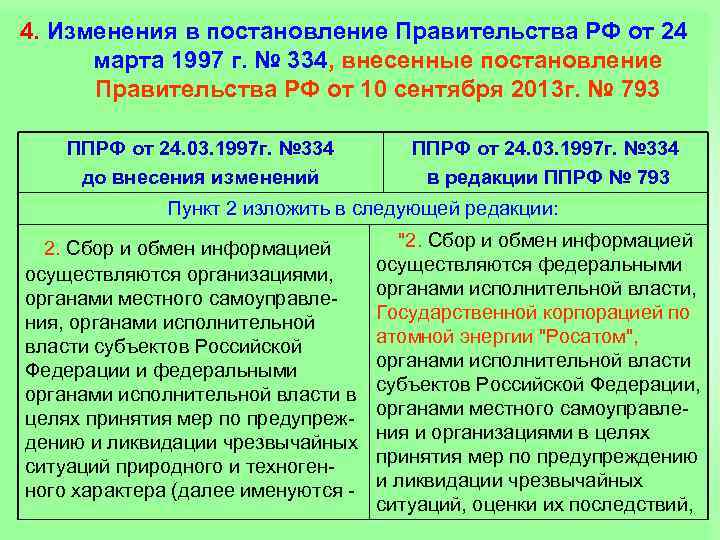 4. Изменения в постановление Правительства РФ от 24 марта 1997 г. № 334, внесенные постановление Правительства РФ от 10 сентября 2013г. № 793

| ППРФ от 24.03.1997г. №334 до внесения изменений | ППРФ от 24.03.1997г. №334 в редакции ППРФ № 793 |
|---|---|
| Пункт 2 изложить в следующей редакции: | |
| 2. Сбор и обмен информацией осуществляются организациями, органами местного самоуправления, органами исполнительной власти субъектов Российской Федерации и федеральными органами исполнительной власти в целях принятия мер по предупреждению и ликвидации чрезвычайных ситуаций природного и техногенного характера (далее именуются - | "2. Сбор и обмен информацией осуществляются федеральными органами исполнительной власти, Государственной корпорацией по атомной энергии "Росатом", органами исполнительной власти субъектов Российской Федерации, органами местного самоуправления и организациями в целях принятия мер по предупреждению и ликвидации чрезвычайных ситуаций, оценки их последствий, |